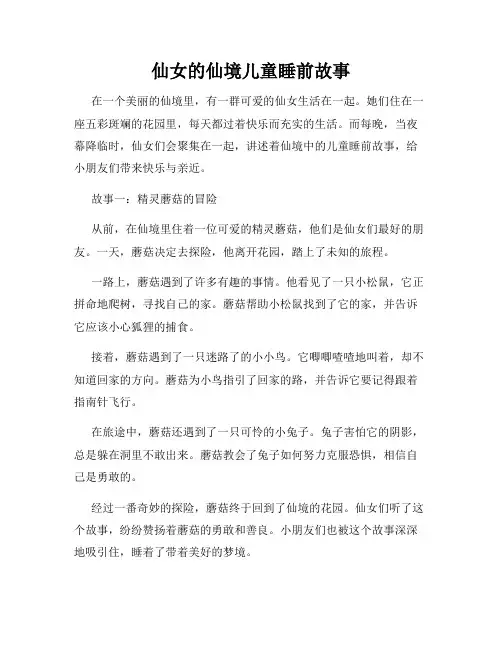 仙女的仙境儿童睡前故事

在一个美丽的仙境里，有一群可爱的仙女生活在一起。她们住在一座五彩斑斓的花园里，每天都过着快乐而充实的生活。而每晚，当夜幕降临时，仙女们会聚集在一起，讲述着仙境中的儿童睡前故事，给小朋友们带来快乐与亲近。

故事一：精灵蘑菇的冒险

从前，在仙境里住着一位可爱的精灵蘑菇，他们是仙女们最好的朋友。一天，蘑菇决定去探险，他离开花园，踏上了未知的旅程。

一路上，蘑菇遇到了许多有趣的事情。他看见了一只小松鼠，它正拼命地爬树，寻找自己的家。蘑菇帮助小松鼠找到了它的家，并告诉它应该小心狐狸的捕食。

接着，蘑菇遇到了一只迷路了的小小鸟。它唧唧喳喳地叫着，却不知道回家的方向。蘑菇为小鸟指引了回家的路，并告诉它要记得跟着指南针飞行。

在旅途中，蘑菇还遇到了一只可怜的小兔子。兔子害怕它的阴影，总是躲在洞里不敢出来。蘑菇教会了兔子如何努力克服恐惧，相信自己是勇敢的。

经过一番奇妙的探险，蘑菇终于回到了仙境的花园。仙女们听了这个故事，纷纷赞扬着蘑菇的勇敢和善良。小朋友们也被这个故事深深地吸引住，睡着了带着美好的梦境。